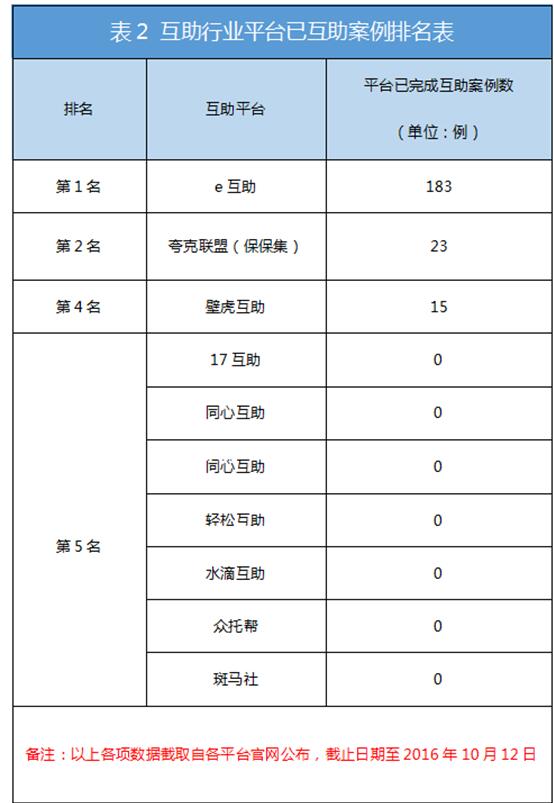 表 2 互助行业平台已互助案例排名表

| 排名 | 互助平台 | 平台已完成互助案例数（单位：例） |
|---|---|---|
| 第 1 名 | e 互助 | 183 |
| 第 2 名 | 夸克联盟（保保集） | 23 |
| 第 4 名 | 壁虎互助 | 15 |
| 第 5 名 | 17 互助 | 0 |
| | 同心互助 | 0 |
| | 同心互助 | 0 |
| | 轻松互助 | 0 |
| | 水滴互助 | 0 |
| | 众托帮 | 0 |
| | 斑马社 | 0 |

备注：以上各项数据截取自各平台官网公布，截止日期至 2016 年 10 月 12 日